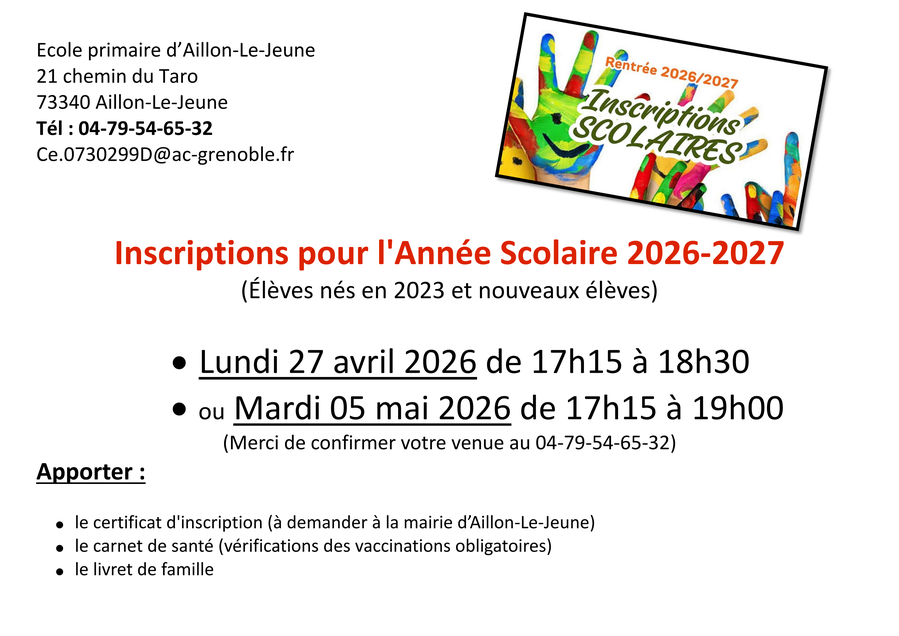 Ecole primaire d'Aillon-Le-Jeune
21 chemin du Taro
73340 Aillon-Le-Jeune
Tél : 04-79-54-65-32
Ce.0730299D@ac-grenoble.fr

Rentrée 2026/2027
Inscriptions SCOLAIRES

Inscriptions pour l'Année Scolaire 2026-2027
(Élèves nés en 2023 et nouveaux élèves)

• Lundi 27 avril 2026 de 17h15 à 18h30
• ou Mardi 05 mai 2026 de 17h15 à 19h00
(Merci de confirmer votre venue au 04-79-54-65-32)

Apporter :

• le certificat d'inscription (à demander à la mairie d'Aillon-Le-Jeune)
• le carnet de santé (vérifications des vaccinations obligatoires)
• le livret de famille